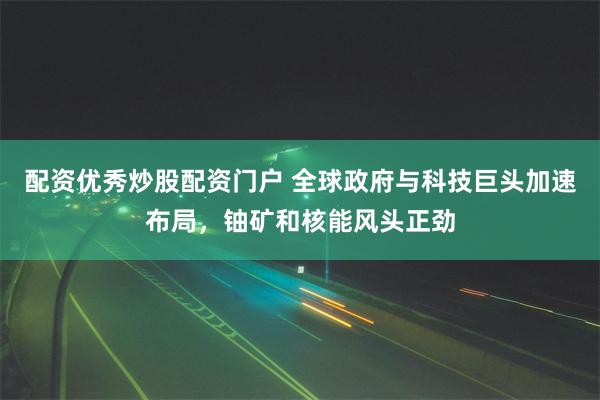 配资优秀炒股配资门户 全球政府与科技巨头加速布局，铀矿和核能风头正劲